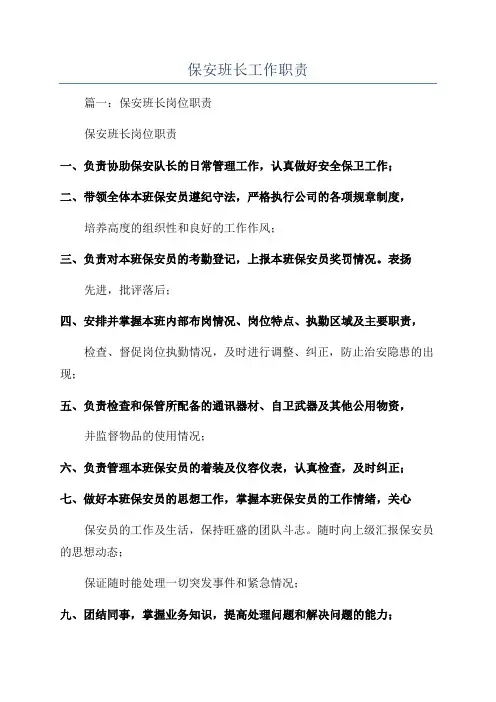 保安班长工作职责

篇一：保安班长岗位职责

保安班长岗位职责

一、负责协助保安队长的日常管理工作，认真做好安全保卫工作；

二、带领全体本班保安员遵纪守法，严格执行公司的各项规章制度，

培养高度的组织性和良好的工作作风；

三、负责对本班保安员的考勤登记，上报本班保安员奖罚情况。表扬

先进，批评落后；

四、安排并掌握本班内部布岗情况、岗位特点、执勤区域及主要职责，

检查、督促岗位执勤情况，及时进行调整、纠正，防止治安隐患的出现；

五、负责检查和保管所配备的通讯器材、自卫武器及其他公用物资，

并监督物品的使用情况；

六、负责管理本班保安员的着装及仪容仪表，认真检查，及时纠正；

七、做好本班保安员的思想工作，掌握本班保安员的工作情绪，关心

保安员的工作及生活，保持旺盛的团队斗志。随时向上级汇报保安员的思想动态；

保证随时能处理一切突发事件和紧急情况；

九、团结同事，掌握业务知识，提高处理问题和解决问题的能力；